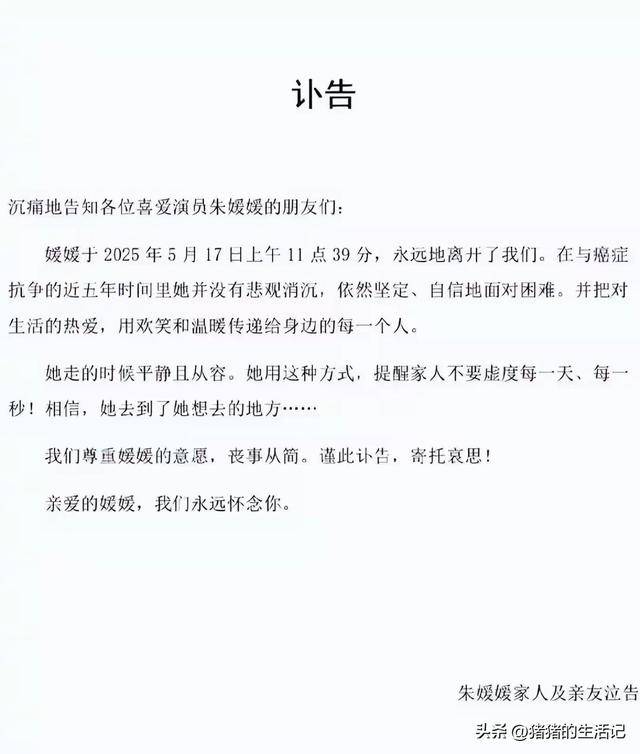 讣告

沉痛地告知各位喜爱演员朱媛媛的朋友们：

媛媛于 2025 年 5 月 17 日上午 11 点 39 分，永远地离开了我们。在与癌症抗争的近五年时间里她并没有悲观消沉，依然坚定、自信地面对困难。并把对生活的热爱，用欢笑和温暖传递给身边的每一个人。

她走的时候平静且从容。她用这种方式，提醒家人不要虚度每一天、每一秒！相信，她去到了她想去的地方……

我们尊重媛媛的意愿，丧事从简。谨此讣告，寄托哀思！

亲爱的媛媛，我们永远怀念你。

朱媛媛家人及亲友泣告

头条 @猪猪的生活记